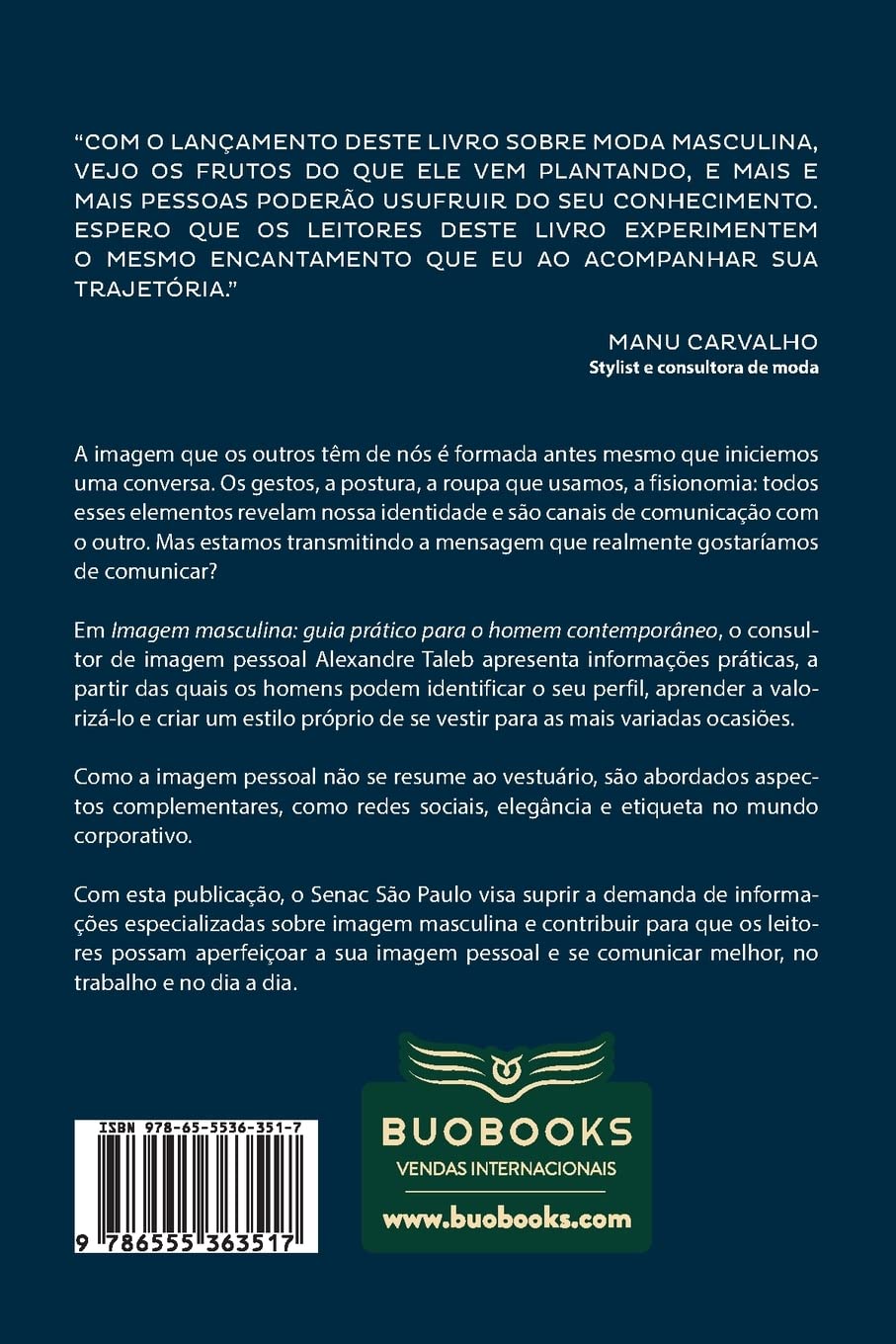 "COM O LANÇAMENTO DESTE LIVRO SOBRE MODA MASCULINA, VEJO OS FRUTOS DO QUE ELE VEM PLANTANDO, E MAIS E MAIS PESSOAS PODERÃO USUFRUIR DO SEU CONHECIMENTO. ESPERO QUE OS LEITORES DESTE LIVRO EXPERIMENTEM O MESMO ENCANTAMENTO QUE EU AO ACOMPANHAR SUA TRAJETÓRIA."

MANU CARVALHO
Stylist e consultora de moda

A imagem que os outros têm de nós é formada antes mesmo que iniciemos uma conversa. Os gestos, a postura, a roupa que usamos, a fisionomia: todos esses elementos revelam nossa identidade e são canais de comunicação com o outro. Mas estamos transmitindo a mensagem que realmente gostaríamos de comunicar?

Em Imagem masculina: guia prático para o homem contemporâneo, o consultor de imagem pessoal Alexandre Taleb apresenta informações práticas, a partir das quais os homens podem identificar o seu perfil, aprender a valorizá-lo e criar um estilo próprio de se vestir para as mais variadas ocasiões.

Como a imagem pessoal não se resume ao vestuário, são abordados aspectos complementares, como redes sociais, elegância e etiqueta no mundo corporativo.

Com esta publicação, o Senac São Paulo visa suprir a demanda de informações especializadas sobre imagem masculina e contribuir para que os leitores possam aperfeiçoar a sua imagem pessoal e se comunicar melhor, no trabalho e no dia a dia.

ISBN 978-65-5536-351-7
9 786555 363517

BUOBOOKS
VENDAS INTERNACIONAIS
www.buobooks.com